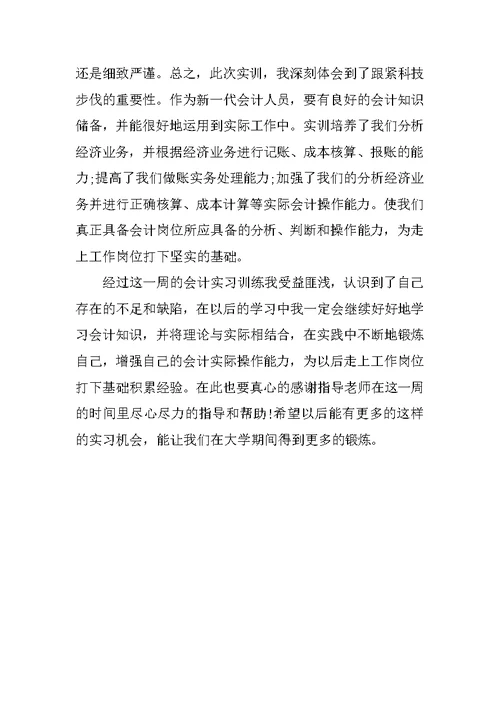 还是细致严谨。总之，此次实训，我深刻体会到了跟紧科技步伐的重要性。作为新一代会计人员，要有良好的会计知识储备，并能很好地运用到实际工作中。实训培养了我们分析经济业务，并根据经济业务进行记账、成本核算、报账的能力;提高了我们做账实务处理能力;加强了我们的分析经济业务并进行正确核算、成本计算等实际会计操作能力。使我们真正具备会计岗位所应具备的分析、判断和操作能力，为走上工作岗位打下坚实的基础。

经过这一周的会计实习训练我受益匪浅，认识到了自己存在的不足和缺陷，在以后的学习中我一定会继续好好地学习会计知识，并将理论与实际相结合，在实践中不断地锻炼自己，增强自己的会计实际操作能力，为以后走上工作岗位打下基础积累经验。在此也要真心的感谢指导老师在这一周的时间里尽心尽力的指导和帮助!希望以后能有更多的这样的实习机会，能让我们在大学期间得到更多的锻炼。